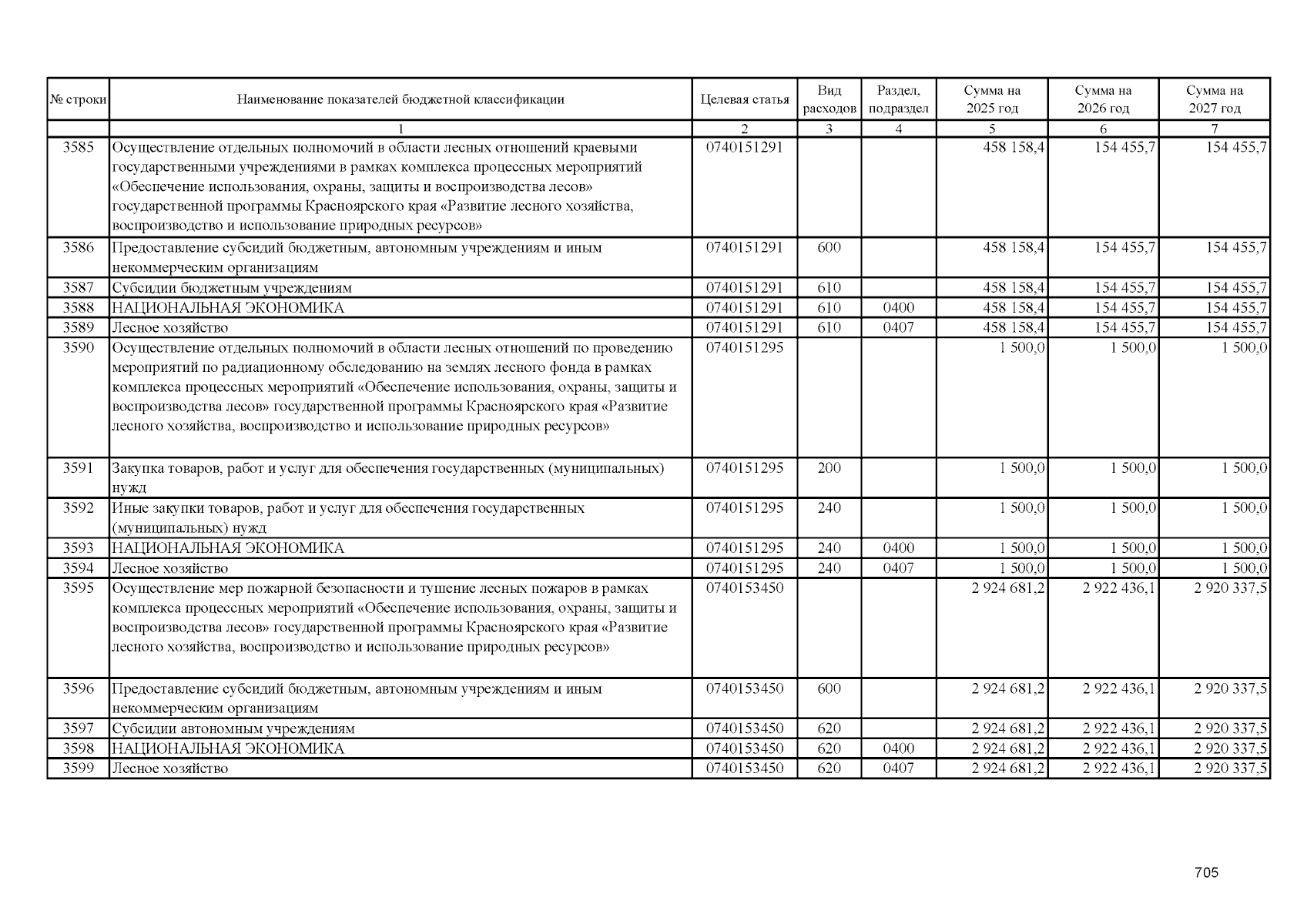 | № строки | Наименование показателей бюджетной классификации | Целевая статья | Вид расходов | Раздел, подраздел | Сумма на 2025 год | Сумма на 2026 год | Сумма на 2027 год |
|---|---|---|---|---|---|---|---|
|  | 1 | 2 | 3 | 4 | 5 | 6 | 7 |
| 3585 | Осуществление отдельных полномочий в области лесных отношений краевыми государственными учреждениями в рамках комплекса процессных мероприятий «Обеспечение использования, охраны, защиты и воспроизводства лесов» государственной программы Красноярского края «Развитие лесного хозяйства, воспроизводство и использование природных ресурсов» | 0740151291 |  |  | 458 158,4 | 154 455,7 | 154 455,7 |
| 3586 | Предоставление субсидий бюджетным, автономным учреждениям и иным некоммерческим организациям | 0740151291 | 600 |  | 458 158,4 | 154 455,7 | 154 455,7 |
| 3587 | Субсидии бюджетным учреждениям | 0740151291 | 610 |  | 458 158,4 | 154 455,7 | 154 455,7 |
| 3588 | НАЦИОНАЛЬНАЯ ЭКОНОМИКА | 0740151291 | 610 | 0400 | 458 158,4 | 154 455,7 | 154 455,7 |
| 3589 | Лесное хозяйство | 0740151291 | 610 | 0407 | 458 158,4 | 154 455,7 | 154 455,7 |
| 3590 | Осуществление отдельных полномочий в области лесных отношений по проведению мероприятий по радиационному обследованию на землях лесного фонда в рамках комплекса процессных мероприятий «Обеспечение использования, охраны, защиты и воспроизводства лесов» государственной программы Красноярского края «Развитие лесного хозяйства, воспроизводство и использование природных ресурсов» | 0740151295 |  |  | 1 500,0 | 1 500,0 | 1 500,0 |
| 3591 | Закупка товаров, работ и услуг для обеспечения государственных (муниципальных) нужд | 0740151295 | 200 |  | 1 500,0 | 1 500,0 | 1 500,0 |
| 3592 | Иные закупки товаров, работ и услуг для обеспечения государственных (муниципальных) нужд | 0740151295 | 240 |  | 1 500,0 | 1 500,0 | 1 500,0 |
| 3593 | НАЦИОНАЛЬНАЯ ЭКОНОМИКА | 0740151295 | 240 | 0400 | 1 500,0 | 1 500,0 | 1 500,0 |
| 3594 | Лесное хозяйство | 0740151295 | 240 | 0407 | 1 500,0 | 1 500,0 | 1 500,0 |
| 3595 | Осуществление мер пожарной безопасности и тушение лесных пожаров в рамках комплекса процессных мероприятий «Обеспечение использования, охраны, защиты и воспроизводства лесов» государственной программы Красноярского края «Развитие лесного хозяйства, воспроизводство и использование природных ресурсов» | 0740153450 |  |  | 2 924 681,2 | 2 922 436,1 | 2 920 337,5 |
| 3596 | Предоставление субсидий бюджетным, автономным учреждениям и иным некоммерческим организациям | 0740153450 | 600 |  | 2 924 681,2 | 2 922 436,1 | 2 920 337,5 |
| 3597 | Субсидии автономным учреждениям | 0740153450 | 620 |  | 2 924 681,2 | 2 922 436,1 | 2 920 337,5 |
| 3598 | НАЦИОНАЛЬНАЯ ЭКОНОМИКА | 0740153450 | 620 | 0400 | 2 924 681,2 | 2 922 436,1 | 2 920 337,5 |
| 3599 | Лесное хозяйство | 0740153450 | 620 | 0407 | 2 924 681,2 | 2 922 436,1 | 2 920 337,5 |

705